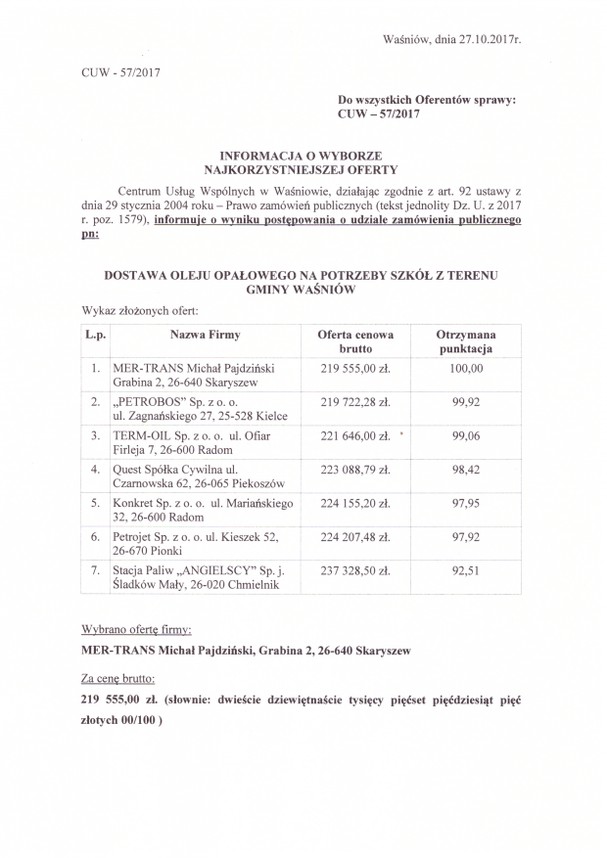 Waśniów, dnia 27.10.2017r.

CUW - 57/2017

Do wszystkich Oferentów sprawy:
CUW – 57/2017

INFORMACJA O WYBORZE
NAJKORZYSTNIEJSZEJ OFERTY

Centrum Usług Wspólnych w Waśniowie, działając zgodnie z art. 92 ustawy z dnia 29 stycznia 2004 roku – Prawo zamówień publicznych (tekst jednolity Dz. U. z 2017 r. poz. 1579), informuje o wyniku postępowania o udziale zamówienia publicznego pn:

DOSTAWA OLEJU OPAŁOWEGO NA POTRZEBY SZKÓŁ Z TERENU GMINY WAŚNIÓW

Wykaz złożonych ofert:

| L.p. | Nazwa Firmy | Oferta cenowa brutto | Otrzymana punktacja |
|---|---|---|---|
| 1. | MER-TRANS Michał Pajdziński Grabina 2, 26-640 Skaryszew | 219 555,00 zł. | 100,00 |
| 2. | „PETROBOS" Sp. z o. o. ul. Zagnańskiego 27, 25-528 Kielce | 219 722,28 zł. | 99,92 |
| 3. | TERM-OIL Sp. z o. o. ul. Ofiar Firleja 7, 26-600 Radom | 221 646,00 zł. | 99,06 |
| 4. | Quest Spółka Cywilna ul. Czarnowska 62, 26-065 Piekoszów | 223 088,79 zł. | 98,42 |
| 5. | Konkret Sp. z o. o. ul. Mariańskiego 32, 26-600 Radom | 224 155,20 zł. | 97,95 |
| 6. | Petrojet Sp. z o. o. ul. Kieszek 52, 26-670 Pionki | 224 207,48 zł. | 97,92 |
| 7. | Stacja Paliw „ANGIELSCY" Sp. j. Śladków Mały, 26-020 Chmielnik | 237 328,50 zł. | 92,51 |

Wybrano ofertę firmy:

MER-TRANS Michał Pajdziński, Grabina 2, 26-640 Skaryszew

Za cenę brutto:

219 555,00 zł. (słownie: dwieście dziewiętnaście tysięcy pięćset pięćdziesiąt pięć złotych 00/100 )